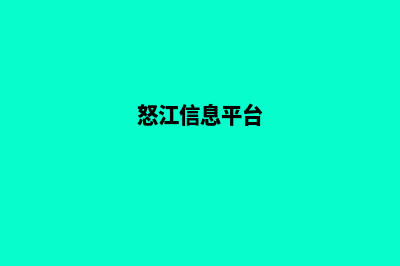 怒江信息平台